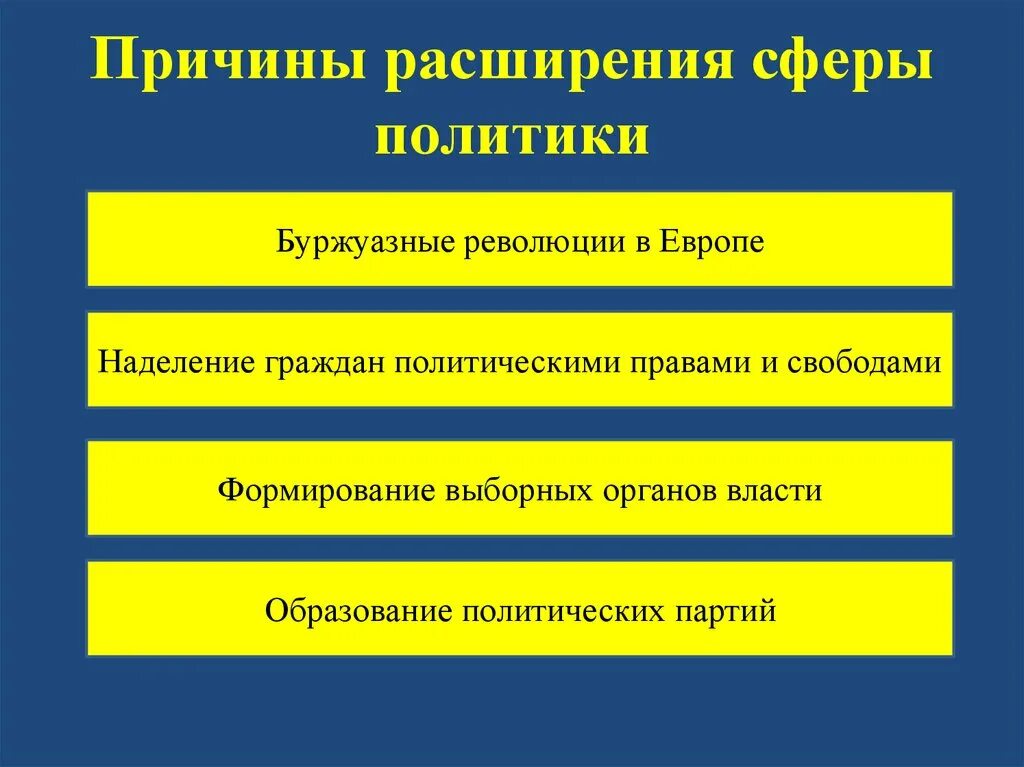 Причины расширения сферы политики

Буржуазные революции в Европе

Наделение граждан политическими правами и свободами

Формирование выборных органов власти

Образование политических партий